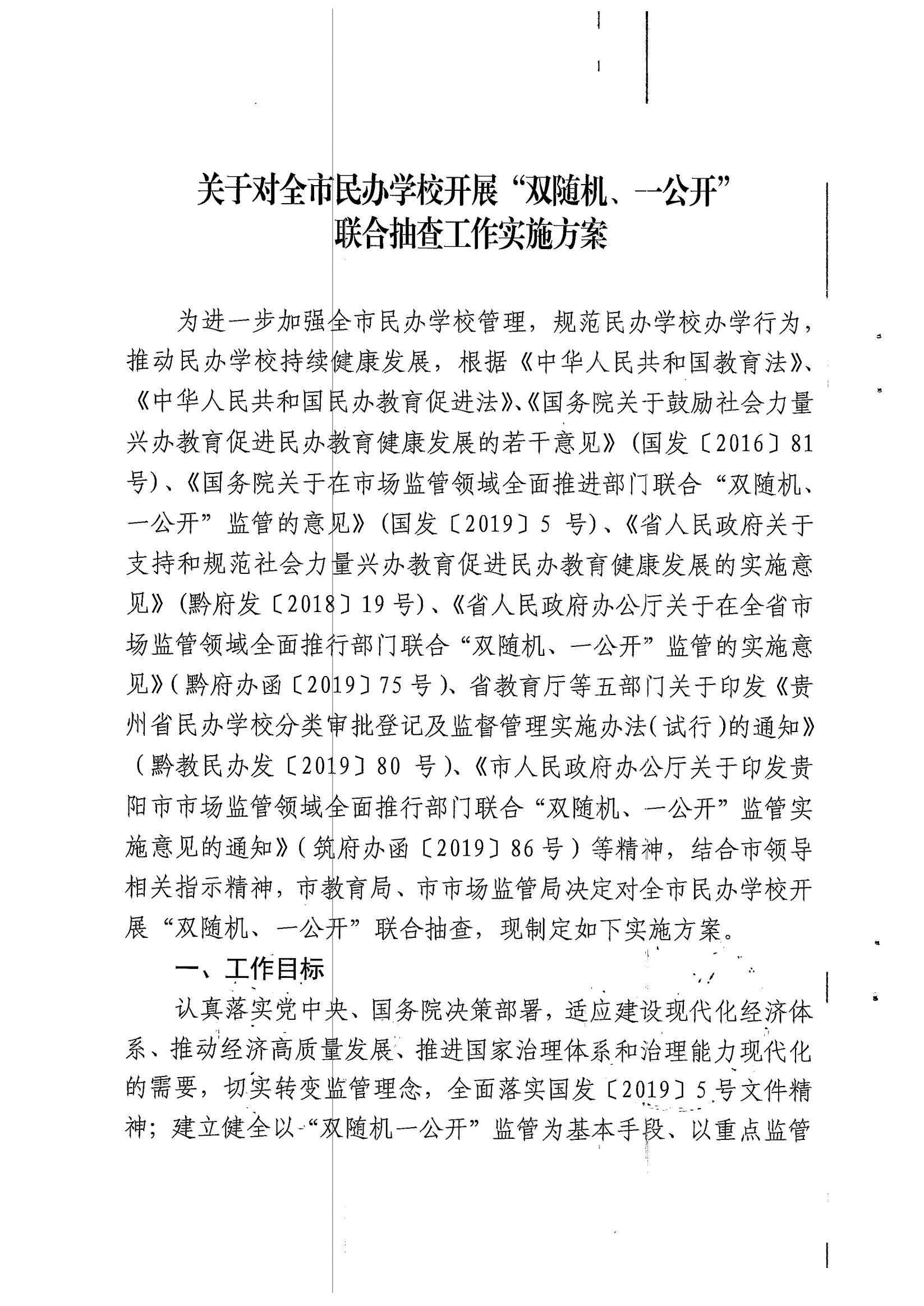 关于对全市民办学校开展“双随机、一公开”
联合抽查工作实施方案

为进一步加强全市民办学校管理，规范民办学校办学行为，推动民办学校持续健康发展，根据《中华人民共和国教育法》、《中华人民共和国民办教育促进法》、《国务院关于鼓励社会力量兴办教育促进民办教育健康发展的若干意见》（国发〔2016〕81号）、《国务院关于在市场监管领域全面推进部门联合“双随机、一公开”监管的意见》（国发〔2019〕5号）、《省人民政府关于支持和规范社会力量兴办教育促进民办教育健康发展的实施意见》（黔府发〔2018〕19号）、《省人民政府办公厅关于在全省市场监管领域全面推行部门联合“双随机、一公开”监管的实施意见》（黔府办函〔2019〕75号）、省教育厅等五部门关于印发《贵州省民办学校分类审批登记及监督管理实施办法（试行）的通知》（黔教民办发〔2019〕80号）、《市人民政府办公厅关于印发贵阳市市场监管领域全面推行部门联合“双随机、一公开”监管实施意见的通知》（筑府办函〔2019〕86号）等精神，结合市领导相关指示精神，市教育局、市市场监管局决定对全市民办学校开展“双随机、一公开”联合抽查，现制定如下实施方案。

一、工作目标

认真落实党中央、国务院决策部署，适应建设现代化经济体系、推动经济高质量发展、推进国家治理体系和治理能力现代化的需要，切实转变监管理念，全面落实国发〔2019〕5号文件精神；建立健全以“双随机一公开”监管为基本手段、以重点监管